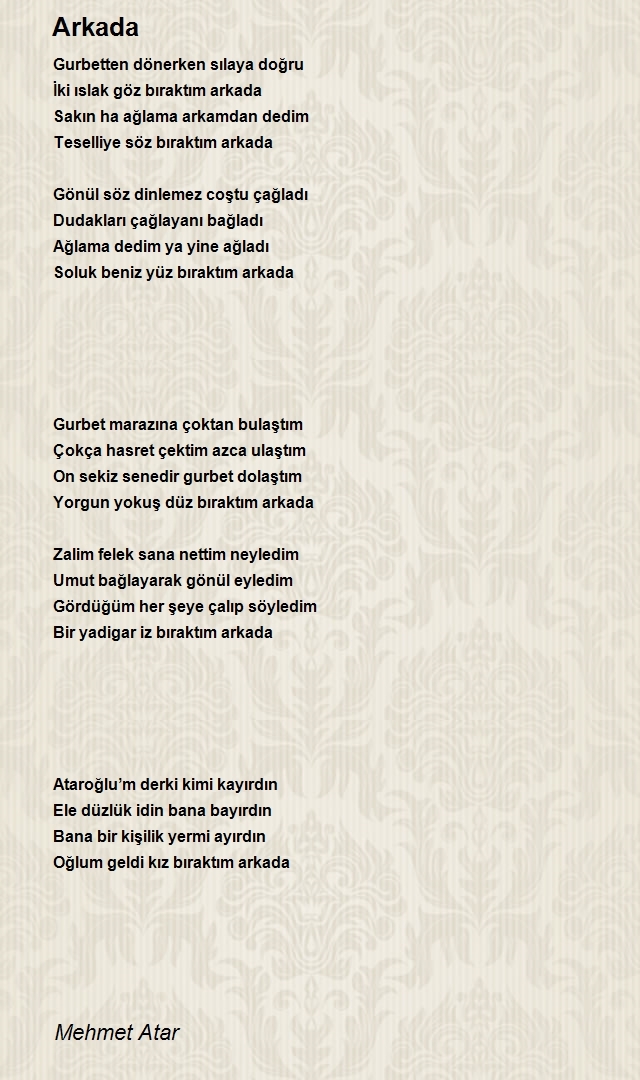 Arkada

Gurbetten dönerken sılaya doğru
İki ıslak göz bıraktım arkada
Sakın ha ağlama arkamdan dedim
Teselliye söz bıraktım arkada

Gönül söz dinlemez coştu çağladı
Dudakları çağlayanı bağladı
Ağlama dedim ya yine ağladı
Soluk beniz yüz bıraktım arkada

Gurbet marazına çoktan bulaştım
Çokça hasret çektim azca ulaştım
On sekiz senedir gurbet dolaştım
Yorgun yokuş düz bıraktım arkada

Zalim felek sana nettim neyledim
Umut bağlayarak gönül eyledim
Gördüğüm her şeye çalıp söyledim
Bir yadigar iz bıraktım arkada

Ataroğlu'm derki kimi kayırdın
Ele düzlük idin bana bayırdın
Bana bir kişilik yermi ayırdın
Oğlum geldi kız bıraktım arkada

Mehmet Atar